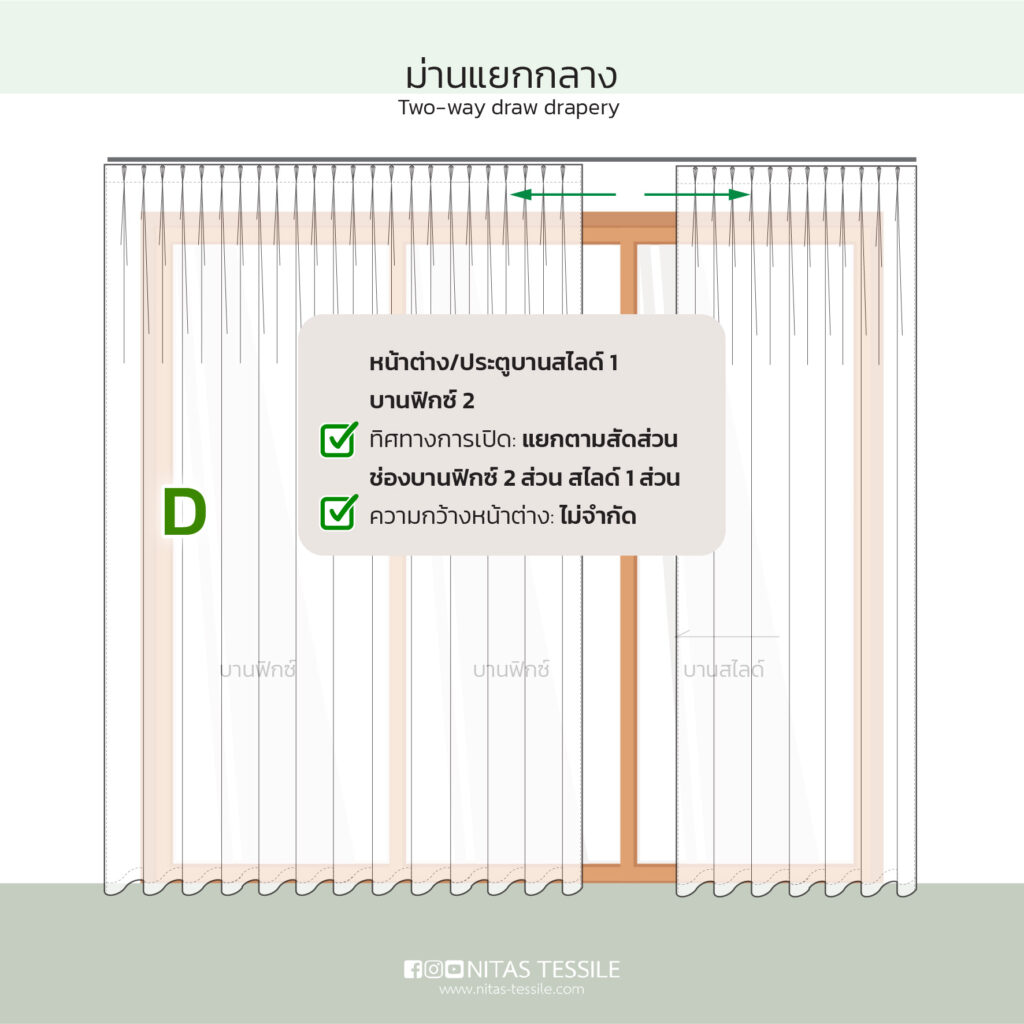 ม่านแยกกลาง
Two-way draw drapery

หน้าต่าง/ประตูบานสไลด์ 1 บานฟิกซ์ 2

ทิศทางการเปิด: แยกตามสัดส่วน ช่องบานฟิกซ์ 2 ส่วน สไลด์ 1 ส่วน

ความกว้างหน้าต่าง: ไม่จำกัด

D

บานฟิกซ์

บานฟิกซ์

บานสไลด์

NITAS TESSILE
www.nitas-tessile.com